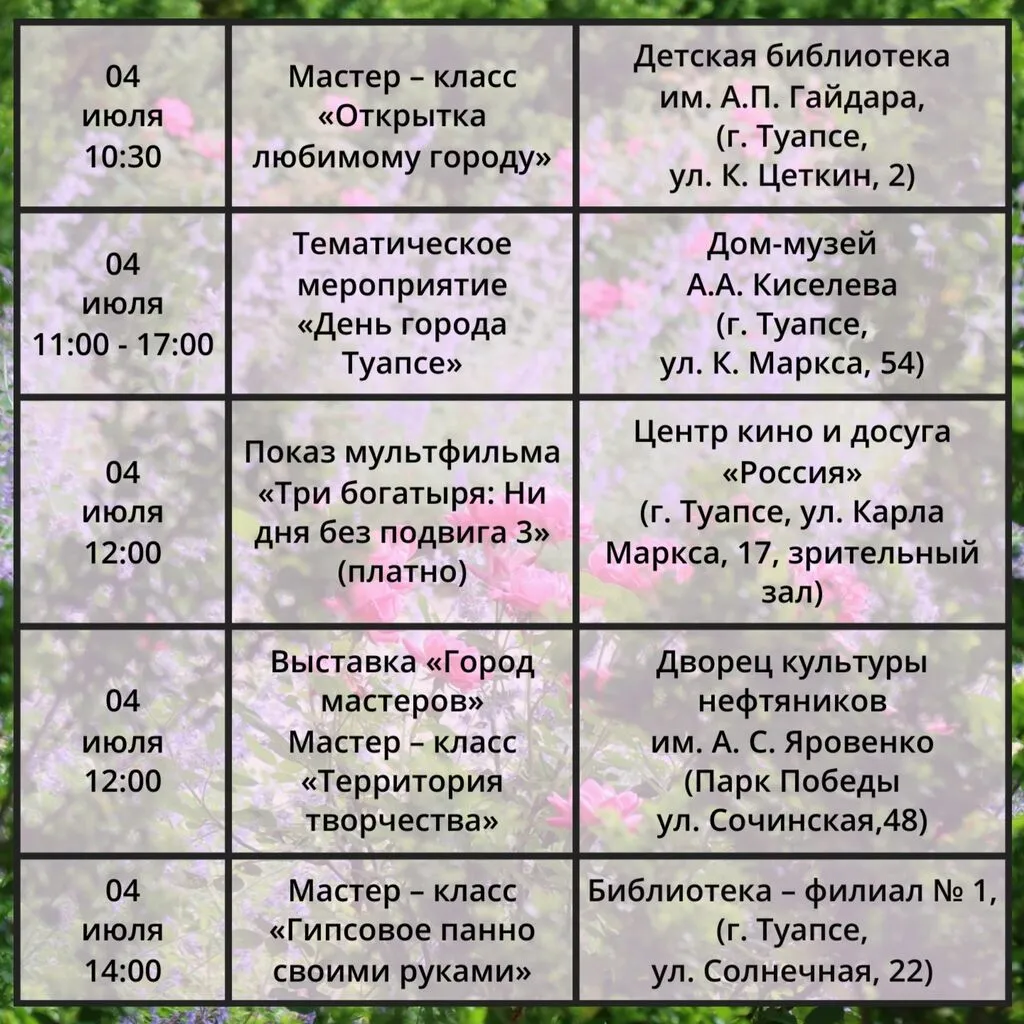 | | | |
|---|---|---|
| 04 июля 10:30 | Мастер – класс «Открытка любимому городу» | Детская библиотека им. А.П. Гайдара, (г. Туапсе, ул. К. Цеткин, 2) |
| 04 июля 11:00 - 17:00 | Тематическое мероприятие «День города Туапсе» | Дом-музей А.А. Киселева (г. Туапсе, ул. К. Маркса, 54) |
| 04 июля 12:00 | Показ мультфильма «Три богатыря: Ни дня без подвига 3» (платно) | Центр кино и досуга «Россия» (г. Туапсе, ул. Карла Маркса, 17, зрительный зал) |
| 04 июля 12:00 | Выставка «Город мастеров» Мастер – класс «Территория творчества» | Дворец культуры нефтяников им. А. С. Яровенко (Парк Победы ул. Сочинская,48) |
| 04 июля 14:00 | Мастер – класс «Гипсовое панно своими руками» | Библиотека – филиал № 1, (г. Туапсе, ул. Солнечная, 22) |